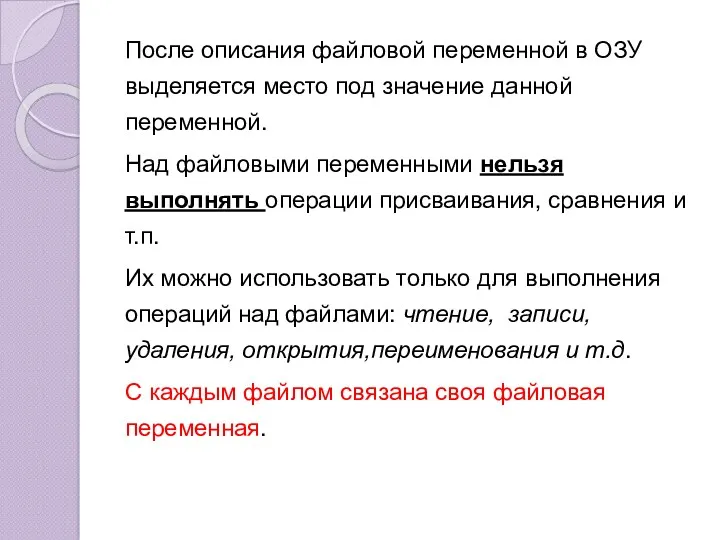 После описания файловой переменной в ОЗУ выделяется место под значение данной переменной.

Над файловыми переменными нельзя выполнять операции присваивания, сравнения и т.п.

Их можно использовать только для выполнения операций над файлами: чтение, записи, удаления, открытия,переименования и т.д.

С каждым файлом связана своя файловая переменная.